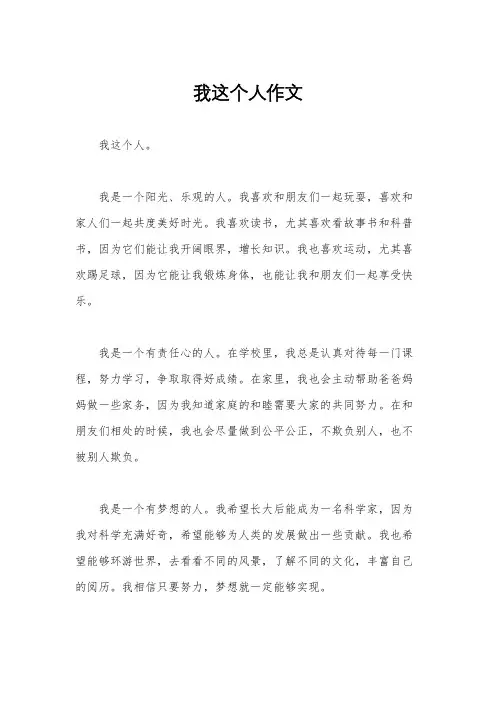 我这个人作文

我这个人。

我是一个阳光、乐观的人。我喜欢和朋友们一起玩耍，喜欢和家人们一起共度美好时光。我喜欢读书，尤其喜欢看故事书和科普书，因为它们能让我开阔眼界，增长知识。我也喜欢运动，尤其喜欢踢足球，因为它能让我锻炼身体，也能让我和朋友们一起享受快乐。

我是一个有责任心的人。在学校里，我总是认真对待每一门课程，努力学习，争取取得好成绩。在家里，我也会主动帮助爸爸妈妈做一些家务，因为我知道家庭的和睦需要大家的共同努力。在和朋友们相处的时候，我也会尽量做到公平公正，不欺负别人，也不被别人欺负。

我是一个有梦想的人。我希望长大后能成为一名科学家，因为我对科学充满好奇，希望能够为人类的发展做出一些贡献。我也希望能够环游世界，去看看不同的风景，了解不同的文化，丰富自己的阅历。我相信只要努力，梦想就一定能够实现。